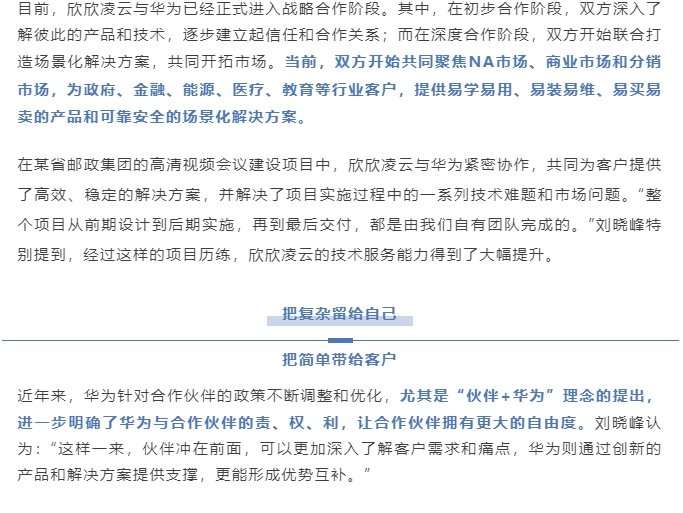 目前，欣欣凌云与华为已经正式进入战略合作阶段。其中，在初步合作阶段，双方深入了解彼此的产品和技术，逐步建立起信任和合作关系；而在深度合作阶段，双方开始联合打造场景化解决方案，共同开拓市场。当前，双方开始共同聚焦NA市场、商业市场和分销市场，为政府、金融、能源、医疗、教育等行业客户，提供易学易用、易装易维、易买易卖的产品和可靠安全的场景化解决方案。

在某省邮政集团的高清视频会议建设项目中，欣欣凌云与华为紧密协作，共同为客户提供了高效、稳定的解决方案，并解决了项目实施过程中的一系列技术难题和市场问题。“整个项目从前期设计到后期实施，再到最后交付，都是由我们自有团队完成的。”刘晓峰特别提到，经过这样的项目历练，欣欣凌云的技术服务能力得到了大幅提升。

把复杂留给自己

把简单带给客户

近年来，华为针对合作伙伴的政策不断调整和优化，尤其是“伙伴+华为”理念的提出，进一步明确了华为与合作伙伴的责、权、利，让合作伙伴拥有更大的自由度。刘晓峰认为：“这样一来，伙伴冲在前面，可以更加深入了解客户需求和痛点，华为则通过创新的产品和解决方案提供支撑，更能形成优势互补。”